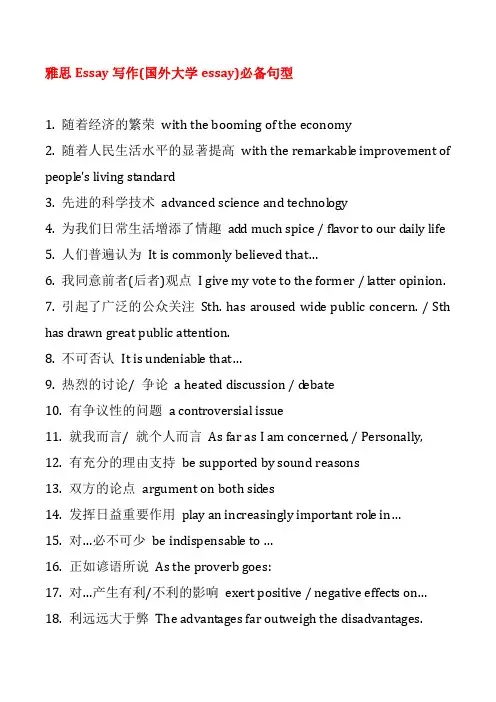 雅思 Essay 写作(国外大学 essay)必备句型

1. 随着经济的繁荣 with the booming of the economy
2. 随着人民生活水平的显著提高 with the remarkable improvement of people's living standard
3. 先进的科学技术 advanced science and technology
4. 为我们日常生活增添了情趣 add much spice / flavor to our daily life
5. 人们普遍认为 It is commonly believed that…
6. 我同意前者(后者)观点 I give my vote to the former / latter opinion.
7. 引起了广泛的公众关注 Sth. has aroused wide public concern. / Sth has drawn great public attention.
8. 不可否认 It is undeniable that…
9. 热烈的讨论/ 争论 a heated discussion / debate
10. 有争议性的问题 a controversial issue
11. 就我而言/ 就个人而言 As far as I am concerned, / Personally,
12. 有充分的理由支持 be supported by sound reasons
13. 双方的论点 argument on both sides
14. 发挥日益重要作用 play an increasingly important role in…
15. 对…必不可少 be indispensable to …
16. 正如谚语所说 As the proverb goes:
17. 对…产生有利/不利的影响 exert positive / negative effects on…
18. 利远远大于弊 The advantages far outweigh the disadvantages.